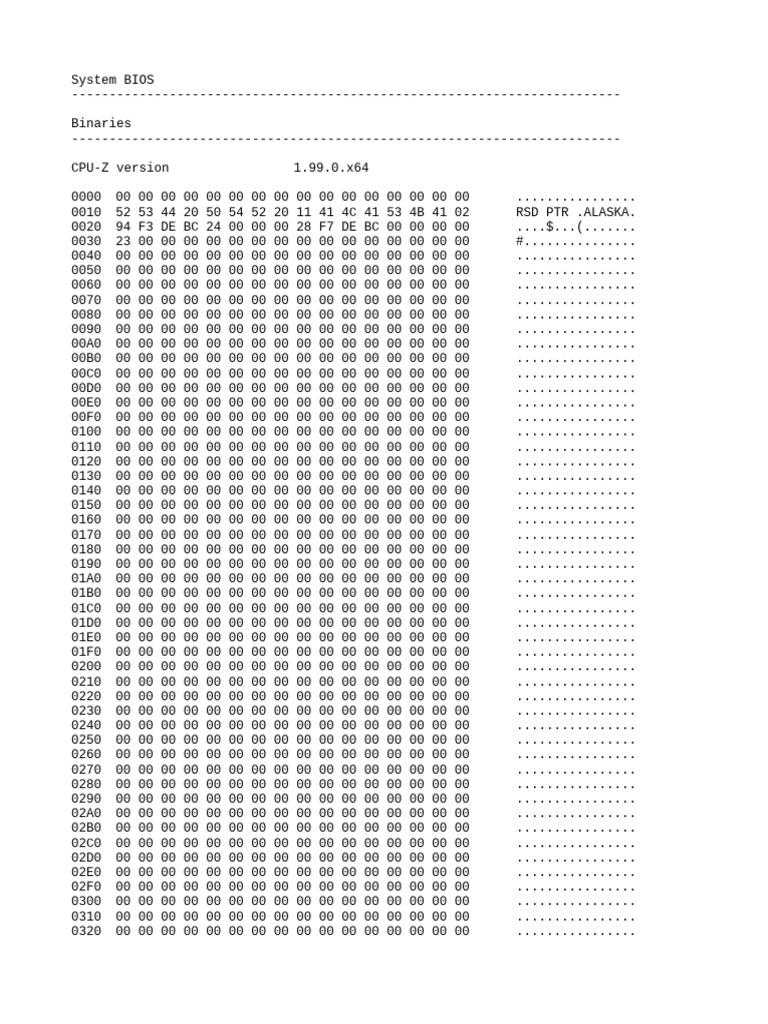 System BIOS
-------------------------------------------------------------------------

Binaries
-------------------------------------------------------------------------

CPU-Z version 1.99.0.x64

0000 00 00 00 00 00 00 00 00 00 00 00 00 00 00 00 00 ................
0010 52 53 44 20 50 54 52 20 11 41 4C 41 53 4B 41 02 RSD PTR .ALASKA.
0020 94 F3 DE BC 24 00 00 00 28 F7 DE BC 00 00 00 00 ....$...(.......
0030 23 00 00 00 00 00 00 00 00 00 00 00 00 00 00 00 #...............
0040 00 00 00 00 00 00 00 00 00 00 00 00 00 00 00 00 ................
0050 00 00 00 00 00 00 00 00 00 00 00 00 00 00 00 00 ................
0060 00 00 00 00 00 00 00 00 00 00 00 00 00 00 00 00 ................
0070 00 00 00 00 00 00 00 00 00 00 00 00 00 00 00 00 ................
0080 00 00 00 00 00 00 00 00 00 00 00 00 00 00 00 00 ................
0090 00 00 00 00 00 00 00 00 00 00 00 00 00 00 00 00 ................
00A0 00 00 00 00 00 00 00 00 00 00 00 00 00 00 00 00 ................
00B0 00 00 00 00 00 00 00 00 00 00 00 00 00 00 00 00 ................
00C0 00 00 00 00 00 00 00 00 00 00 00 00 00 00 00 00 ................
00D0 00 00 00 00 00 00 00 00 00 00 00 00 00 00 00 00 ................
00E0 00 00 00 00 00 00 00 00 00 00 00 00 00 00 00 00 ................
00F0 00 00 00 00 00 00 00 00 00 00 00 00 00 00 00 00 ................
0100 00 00 00 00 00 00 00 00 00 00 00 00 00 00 00 00 ................
0110 00 00 00 00 00 00 00 00 00 00 00 00 00 00 00 00 ................
0120 00 00 00 00 00 00 00 00 00 00 00 00 00 00 00 00 ................
0130 00 00 00 00 00 00 00 00 00 00 00 00 00 00 00 00 ................
0140 00 00 00 00 00 00 00 00 00 00 00 00 00 00 00 00 ................
0150 00 00 00 00 00 00 00 00 00 00 00 00 00 00 00 00 ................
0160 00 00 00 00 00 00 00 00 00 00 00 00 00 00 00 00 ................
0170 00 00 00 00 00 00 00 00 00 00 00 00 00 00 00 00 ................
0180 00 00 00 00 00 00 00 00 00 00 00 00 00 00 00 00 ................
0190 00 00 00 00 00 00 00 00 00 00 00 00 00 00 00 00 ................
01A0 00 00 00 00 00 00 00 00 00 00 00 00 00 00 00 00 ................
01B0 00 00 00 00 00 00 00 00 00 00 00 00 00 00 00 00 ................
01C0 00 00 00 00 00 00 00 00 00 00 00 00 00 00 00 00 ................
01D0 00 00 00 00 00 00 00 00 00 00 00 00 00 00 00 00 ................
01E0 00 00 00 00 00 00 00 00 00 00 00 00 00 00 00 00 ................
01F0 00 00 00 00 00 00 00 00 00 00 00 00 00 00 00 00 ................
0200 00 00 00 00 00 00 00 00 00 00 00 00 00 00 00 00 ................
0210 00 00 00 00 00 00 00 00 00 00 00 00 00 00 00 00 ................
0220 00 00 00 00 00 00 00 00 00 00 00 00 00 00 00 00 ................
0230 00 00 00 00 00 00 00 00 00 00 00 00 00 00 00 00 ................
0240 00 00 00 00 00 00 00 00 00 00 00 00 00 00 00 00 ................
0250 00 00 00 00 00 00 00 00 00 00 00 00 00 00 00 00 ................
0260 00 00 00 00 00 00 00 00 00 00 00 00 00 00 00 00 ................
0270 00 00 00 00 00 00 00 00 00 00 00 00 00 00 00 00 ................
0280 00 00 00 00 00 00 00 00 00 00 00 00 00 00 00 00 ................
0290 00 00 00 00 00 00 00 00 00 00 00 00 00 00 00 00 ................
02A0 00 00 00 00 00 00 00 00 00 00 00 00 00 00 00 00 ................
02B0 00 00 00 00 00 00 00 00 00 00 00 00 00 00 00 00 ................
02C0 00 00 00 00 00 00 00 00 00 00 00 00 00 00 00 00 ................
02D0 00 00 00 00 00 00 00 00 00 00 00 00 00 00 00 00 ................
02E0 00 00 00 00 00 00 00 00 00 00 00 00 00 00 00 00 ................
02F0 00 00 00 00 00 00 00 00 00 00 00 00 00 00 00 00 ................
0300 00 00 00 00 00 00 00 00 00 00 00 00 00 00 00 00 ................
0310 00 00 00 00 00 00 00 00 00 00 00 00 00 00 00 00 ................
0320 00 00 00 00 00 00 00 00 00 00 00 00 00 00 00 00 ................